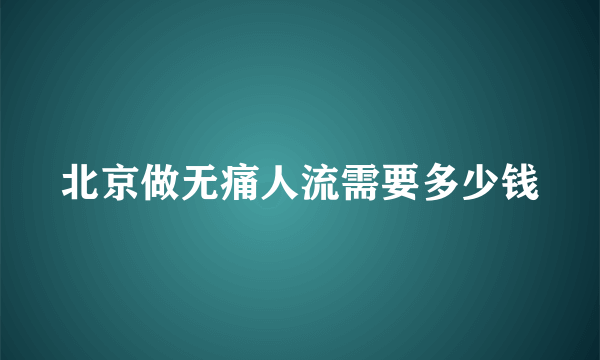 北京做无痛人流需要多少钱